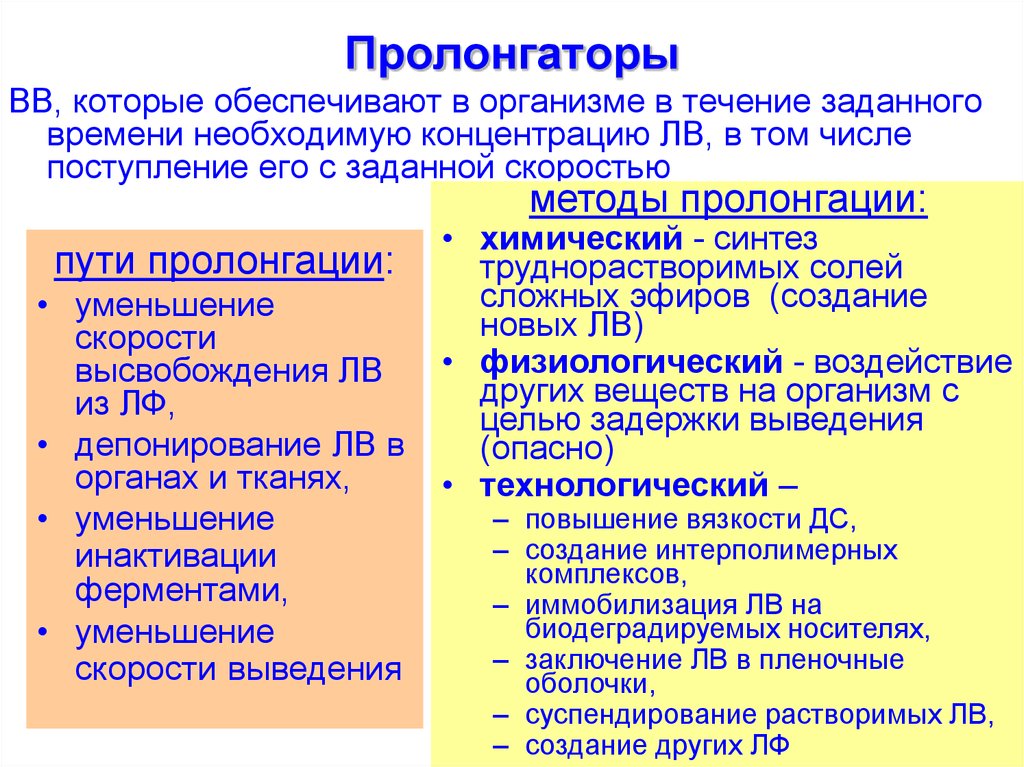 Пролонгаторы

ВВ, которые обеспечивают в организме в течение заданного времени необходимую концентрацию ЛВ, в том числе поступление его с заданной скоростью

пути пролонгации:
• уменьшение скорости высвобождения ЛВ из ЛФ,
• депонирование ЛВ в органах и тканях,
• уменьшение инактивации ферментами,
• уменьшение скорости выведения

методы пролонгации:
• химический - синтез труднорастворимых солей сложных эфиров (создание новых ЛВ)
• физиологический - воздействие других веществ на организм с целью задержки выведения (опасно)
• технологический –
– повышение вязкости ДС,
– создание интерполимерных комплексов,
– иммобилизация ЛВ на биодеградируемых носителях,
– заключение ЛВ в пленочные оболочки,
– суспендирование растворимых ЛВ,
– создание других ЛФ